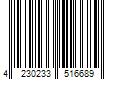 4 230233 516689